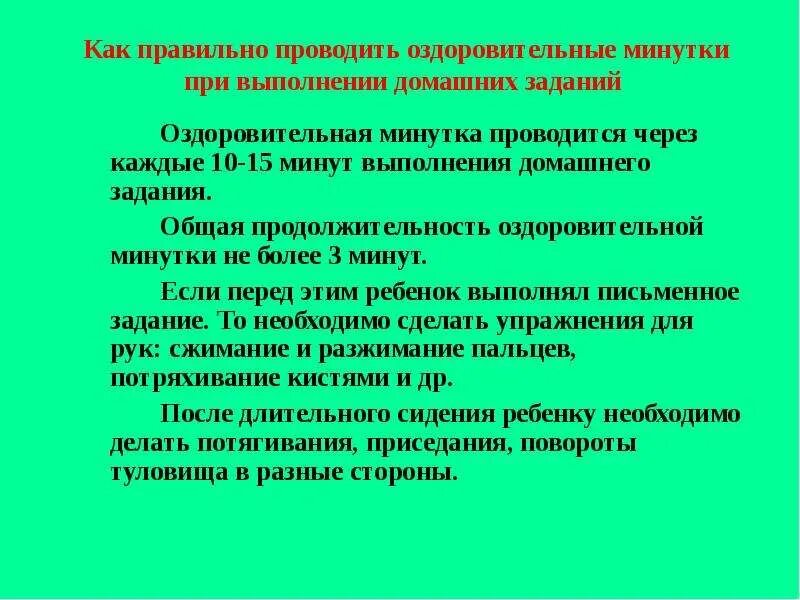 Как правильно проводить оздоровительные минутки при выполнении домашних заданий

Оздоровительная минутка проводится через каждые 10-15 минут выполнения домашнего задания.

Общая продолжительность оздоровительной минутки не более 3 минут.

Если перед этим ребенок выполнял письменное задание. То необходимо сделать упражнения для рук: сжимание и разжимание пальцев, потряхивание кистями и др.

После длительного сидения ребенку необходимо делать потягивания, приседания, повороты туловища в разные стороны.